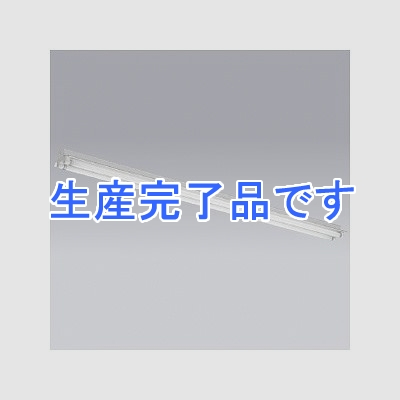 生産完了品です